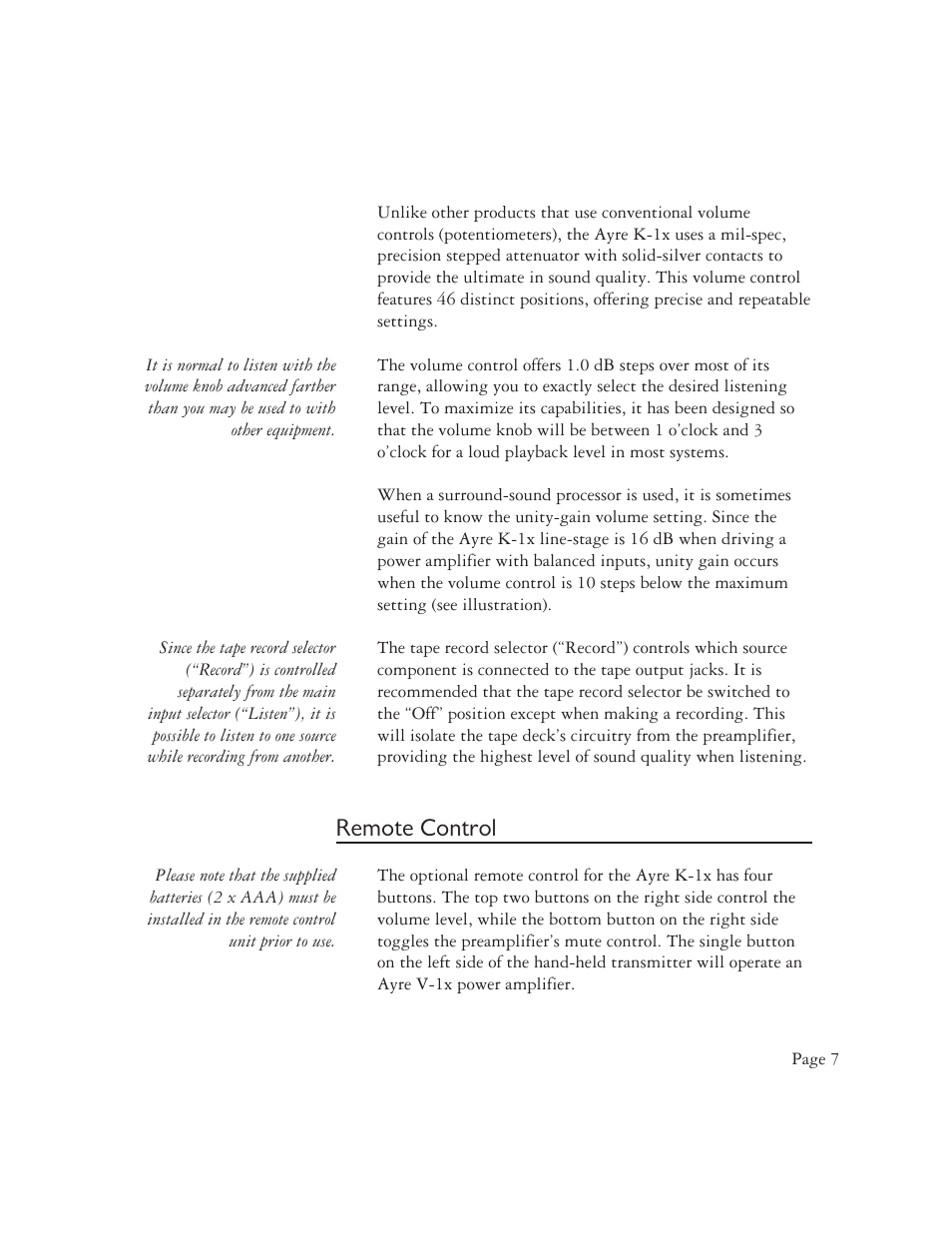 Unlike other products that use conventional volume controls (potentiometers), the Ayre K-1x uses a mil-spec, precision stepped attenuator with solid-silver contacts to provide the ultimate in sound quality. This volume control features 46 distinct positions, offering precise and repeatable settings.

It is normal to listen with the volume knob advanced farther than you may be used to with other equipment.

The volume control offers 1.0 dB steps over most of its range, allowing you to exactly select the desired listening level. To maximize its capabilities, it has been designed so that the volume knob will be between 1 o'clock and 3 o'clock for a loud playback level in most systems.

When a surround-sound processor is used, it is sometimes useful to know the unity-gain volume setting. Since the gain of the Ayre K-1x line-stage is 16 dB when driving a power amplifier with balanced inputs, unity gain occurs when the volume control is 10 steps below the maximum setting (see illustration).

Since the tape record selector ("Record") is controlled separately from the main input selector ("Listen"), it is possible to listen to one source while recording from another.

The tape record selector ("Record") controls which source component is connected to the tape output jacks. It is recommended that the tape record selector be switched to the "Off" position except when making a recording. This will isolate the tape deck's circuitry from the preamplifier, providing the highest level of sound quality when listening.

Remote Control

Please note that the supplied batteries (2 x AAA) must be installed in the remote control unit prior to use.

The optional remote control for the Ayre K-1x has four buttons. The top two buttons on the right side control the volume level, while the bottom button on the right side toggles the preamplifier's mute control. The single button on the left side of the hand-held transmitter will operate an Ayre V-1x power amplifier.

Page 7